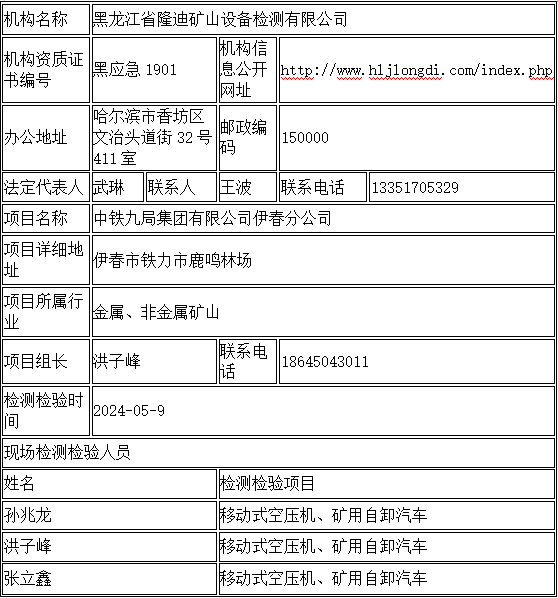 | 机构名称 | 黑龙江省隆迪矿山设备检测有限公司 | | | | |
|---|---|---|---|---|---|
| 机构资质证书编号 | 黑应急 1901 | | 机构信息公开网址 | http://www.hljlongdi.com/index.php | |
| 办公地址 | 哈尔滨市香坊区文治头道街 32 号 411 室 | | 邮政编码 | 150000 | |
| 法定代表人 | 武琳 | 联系人 | 王波 | 联系电话 | 13351705329 |
| 项目名称 | 中铁九局集团有限公司伊春分公司 | | | | |
| 项目详细地址 | 伊春市铁力市鹿鸣林场 | | | | |
| 项目所属行业 | 金属、非金属矿山 | | | | |
| 项目组长 | 洪子峰 | | 联系电话 | 18645043011 | |
| 检测检验时间 | 2024-05-9 | | | | |
| 现场检测检验人员 | | | | | |
| 姓名 | | | 检测检验项目 | | |
| 孙兆龙 | | | 移动式空压机、矿用自卸汽车 | | |
| 洪子峰 | | | 移动式空压机、矿用自卸汽车 | | |
| 张立鑫 | | | 移动式空压机、矿用自卸汽车 | | |